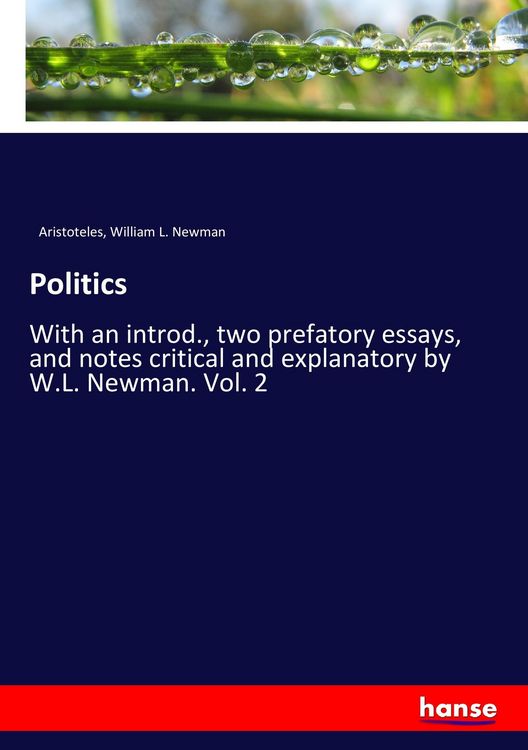 Aristoteles, William L. Newman

Politics

With an introd., two prefatory essays, and notes critical and explanatory by W.L. Newman. Vol. 2

hanse